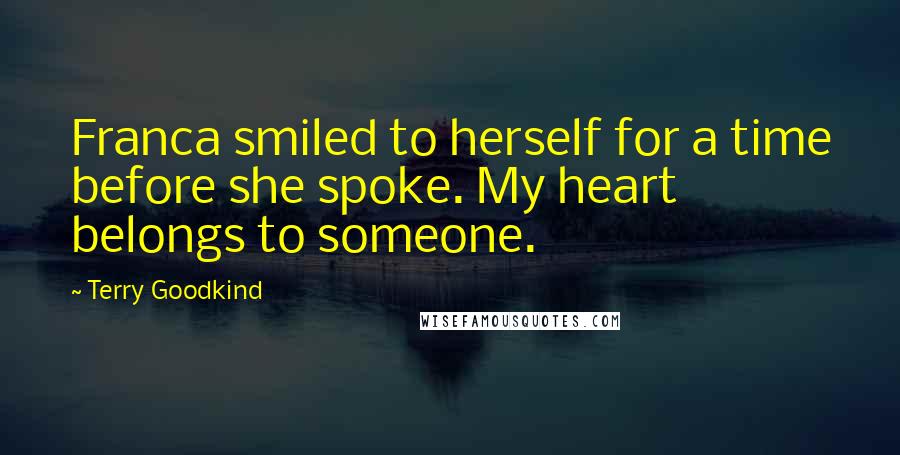 Franca smiled to herself for a time before she spoke. My heart belongs to someone.

~ Terry Goodkind

WISEFAMOUSQUOTES.COM